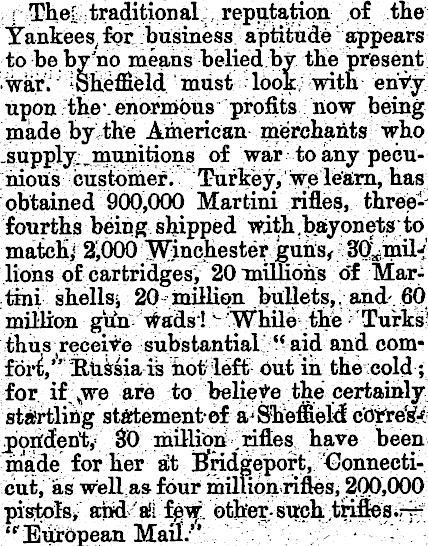 The traditional reputation of the Yankees for business aptitude appears to be by no means belied by the present war. Sheffield must look with envy upon the enormous profits now being made by the American merchants who supply munitions of war to any pecunious customer. Turkey, we learn, has obtained 900,000 Martini rifles, three-fourths being shipped with bayonets to match, 2,000 Winchester guns, 30 millions of cartridges, 20 millions of Martini shells, 20 million bullets, and 60 million gun wads! While the Turks thus receive substantial "aid and comfort," Russia is not left out in the cold; for if we are to believe the certainly startling statement of a Sheffield correspondent, 30 million rifles have been made for her at Bridgeport, Connecticut, as well as four million rifles, 200,000 pistols, and a few other such trifles.—"European Mail."